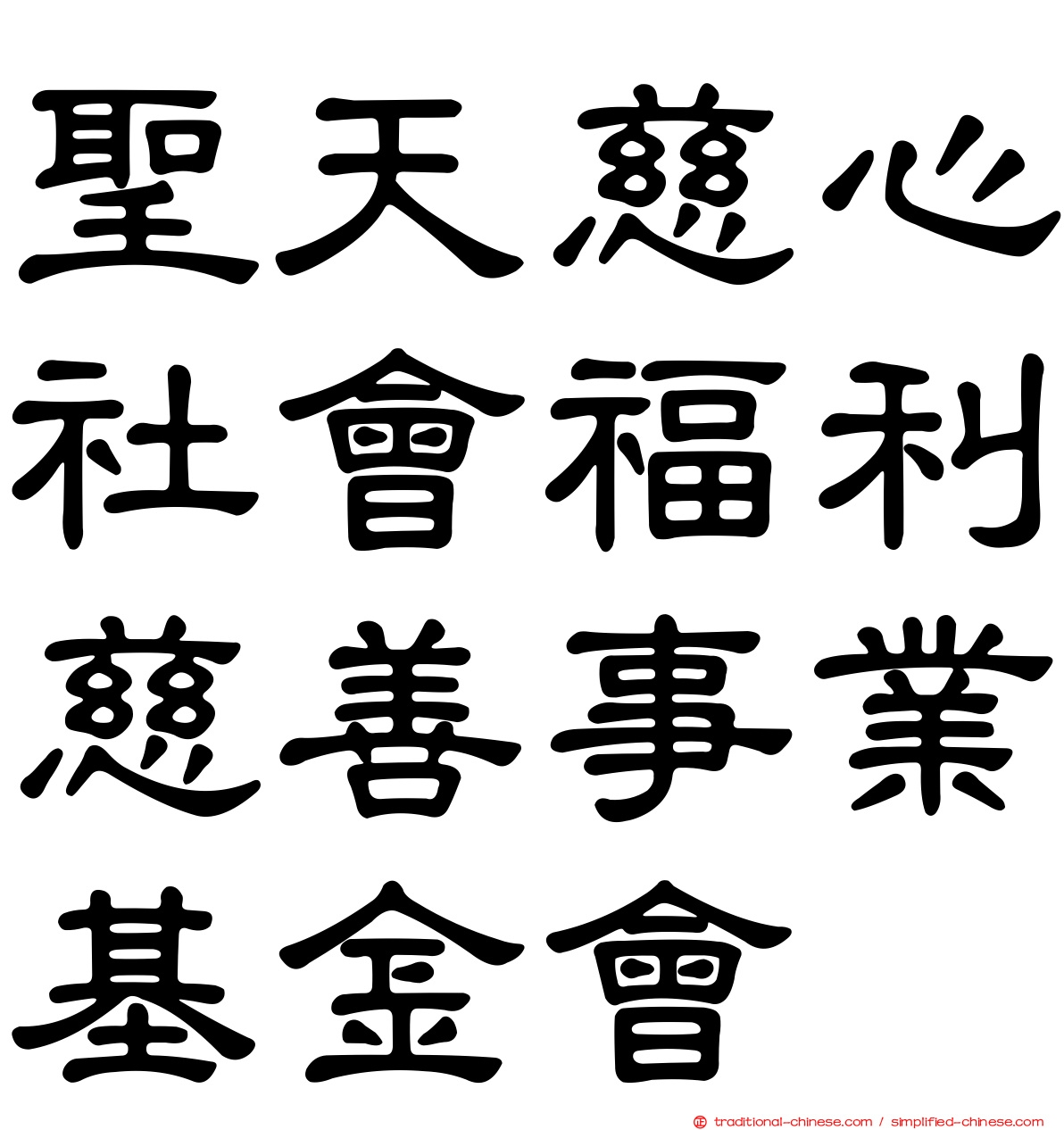 聖天慈心
社會福利
慈善事業
基金會

traditional-chinese.com / simplified-chinese.com